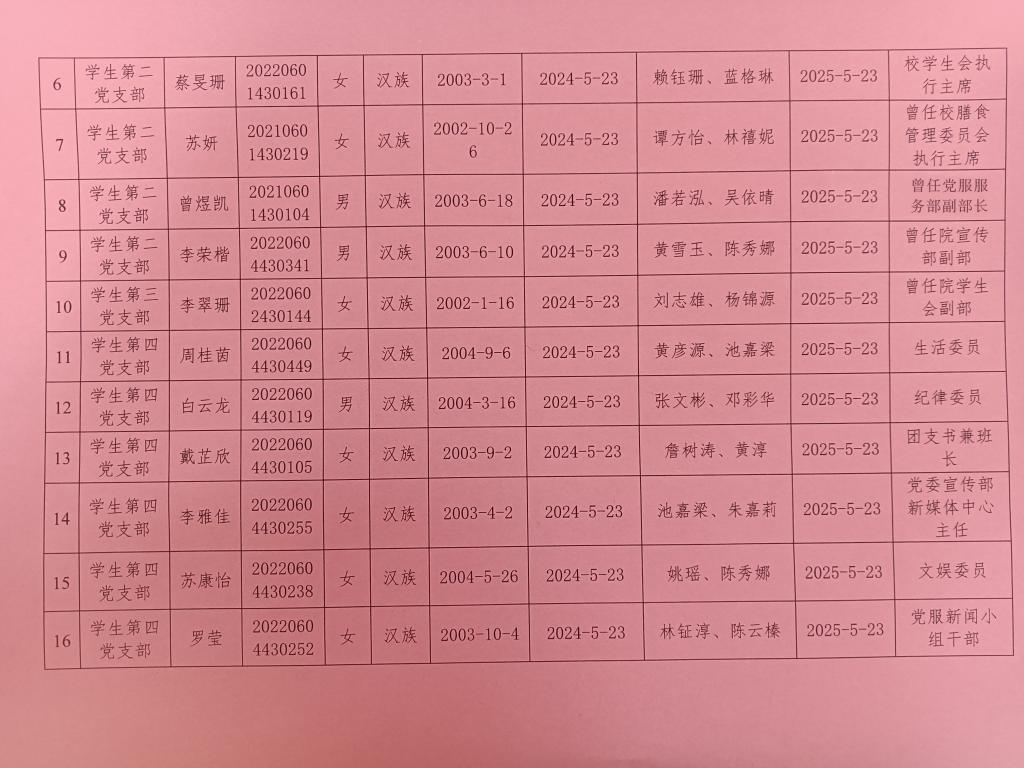 | 6 | 学生第二党支部 | 蔡旻珊 | 20220601430161 | 女 | 汉族 | 2003-3-1 | 2024-5-23 | 赖钰珊、蓝格琳 | 2025-5-23 | 校学生会执行主席 |
|---|---|---|---|---|---|---|---|---|---|---|
| 7 | 学生第二党支部 | 苏妍 | 20210601430219 | 女 | 汉族 | 2002-10-26 | 2024-5-23 | 谭方怡、林禧妮 | 2025-5-23 | 曾任校膳食管理委员会执行主席 |
| 8 | 学生第二党支部 | 曾煜凯 | 20210601430104 | 男 | 汉族 | 2003-6-18 | 2024-5-23 | 潘若泓、吴依晴 | 2025-5-23 | 曾任党服服务部副部长 |
| 9 | 学生第二党支部 | 李荣楷 | 20220604430341 | 男 | 汉族 | 2003-6-10 | 2024-5-23 | 黄雪玉、陈秀娜 | 2025-5-23 | 曾任院宣传部副部 |
| 10 | 学生第三党支部 | 李翠珊 | 20220602430144 | 女 | 汉族 | 2002-1-16 | 2024-5-23 | 刘志雄、杨锦源 | 2025-5-23 | 曾任院学生会副部 |
| 11 | 学生第四党支部 | 周桂茵 | 20220604430449 | 女 | 汉族 | 2004-9-6 | 2024-5-23 | 黄彦源、池嘉梁 | 2025-5-23 | 生活委员 |
| 12 | 学生第四党支部 | 白云龙 | 20220604430119 | 男 | 汉族 | 2004-3-16 | 2024-5-23 | 张文彬、邓彩华 | 2025-5-23 | 纪律委员 |
| 13 | 学生第四党支部 | 戴芷欣 | 20220604430105 | 女 | 汉族 | 2003-9-2 | 2024-5-23 | 詹树涛、黄淳 | 2025-5-23 | 团支书兼班长 |
| 14 | 学生第四党支部 | 李雅佳 | 20220604430255 | 女 | 汉族 | 2003-4-2 | 2024-5-23 | 池嘉梁、朱嘉莉 | 2025-5-23 | 党委宣传部新媒体中心主任 |
| 15 | 学生第四党支部 | 苏康怡 | 20220604430238 | 女 | 汉族 | 2004-5-26 | 2024-5-23 | 姚瑶、陈秀娜 | 2025-5-23 | 文娱委员 |
| 16 | 学生第四党支部 | 罗莹 | 20220604430252 | 女 | 汉族 | 2003-10-4 | 2024-5-23 | 林钲淳、陈云榛 | 2025-5-23 | 党服新闻小组干部 |